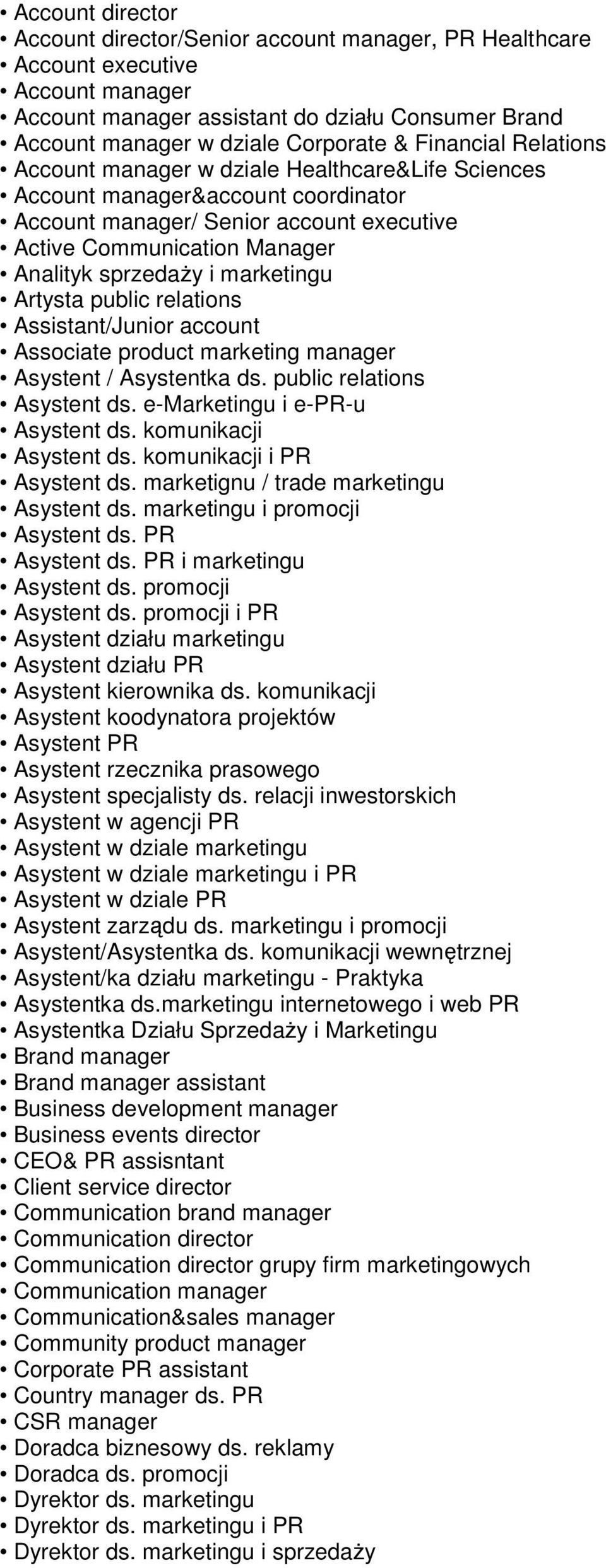 • Account director
• Account director/Senior account manager, PR Healthcare
• Account executive
• Account manager
• Account manager assistant do działu Consumer Brand
• Account manager w dziale Corporate & Financial Relations
• Account manager w dziale Healthcare&Life Sciences
• Account manager&account coordinator
• Account manager/ Senior account executive
• Active Communication Manager
• Analityk sprzedaży i marketingu
• Artysta public relations
• Assistant/Junior account
• Associate product marketing manager
• Asystent / Asystentka ds. public relations
• Asystent ds. e-Marketingu i e-PR-u
• Asystent ds. komunikacji
• Asystent ds. komunikacji i PR
• Asystent ds. marketignu / trade marketingu
• Asystent ds. marketingu i promocji
• Asystent ds. PR
• Asystent ds. PR i marketingu
• Asystent ds. promocji
• Asystent ds. promocji i PR
• Asystent działu marketingu
• Asystent działu PR
• Asystent kierownika ds. komunikacji
• Asystent koodynatora projektów
• Asystent PR
• Asystent rzecznika prasowego
• Asystent specjalisty ds. relacji inwestorskich
• Asystent w agencji PR
• Asystent w dziale marketingu
• Asystent w dziale marketingu i PR
• Asystent w dziale PR
• Asystent zarządu ds. marketingu i promocji
• Asystent/Asystentka ds. komunikacji wewnętrznej
• Asystent/ka działu marketingu - Praktyka
• Asystentka ds.marketingu internetowego i web PR
• Asystentka Działu Sprzedaży i Marketingu
• Brand manager
• Brand manager assistant
• Business development manager
• Business events director
• CEO& PR assisntant
• Client service director
• Communication brand manager
• Communication director
• Communication director grupy firm marketingowych
• Communication manager
• Communication&sales manager
• Community product manager
• Corporate PR assistant
• Country manager ds. PR
• CSR manager
• Doradca biznesowy ds. reklamy
• Doradca ds. promocji
• Dyrektor ds. marketingu
• Dyrektor ds. marketingu i PR
• Dyrektor ds. marketingu i sprzedaży